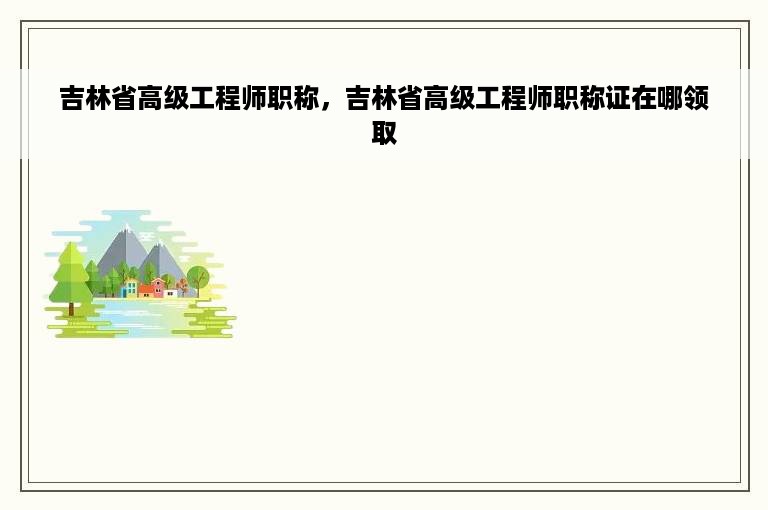 吉林省高级工程师职称，吉林省高级工程师职称证在哪领取